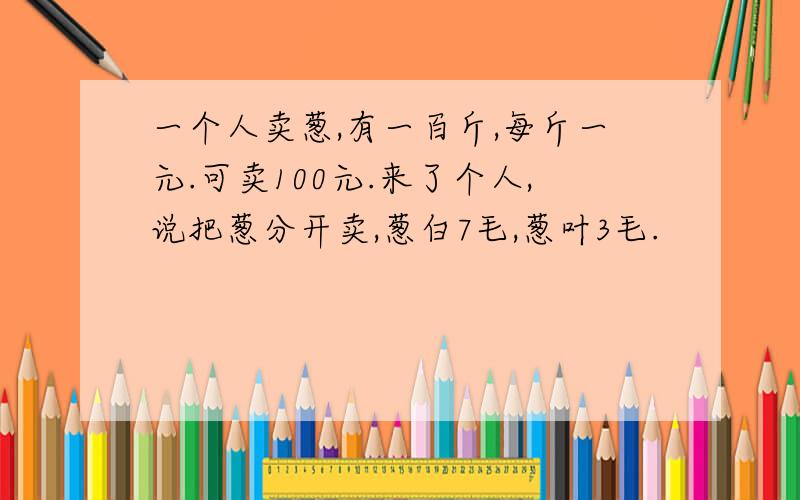 一个人卖葱,有一百斤,每斤一元.可卖100元.来了个人,说把葱分开卖,葱白7毛,葱叶3毛.